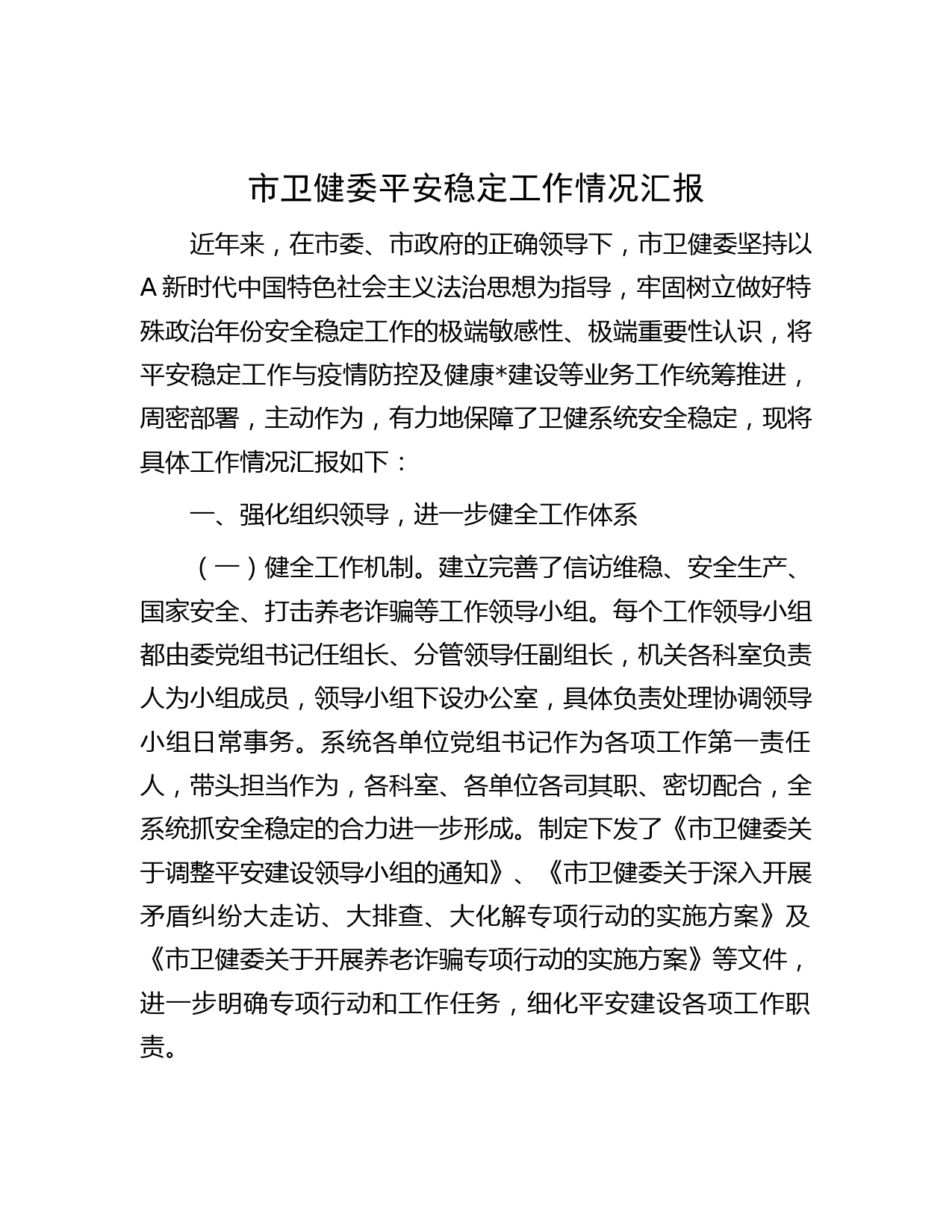 市卫健委平安稳定工作情况汇报

近年来，在市委、市政府的正确领导下，市卫健委坚持以A新时代中国特色社会主义法治思想为指导，牢固树立做好特殊政治年份安全稳定工作的极端敏感性、极端重要性认识，将平安稳定工作与疫情防控及健康*建设等业务工作统筹推进，周密部署，主动作为，有力地保障了卫健系统安全稳定，现将具体工作情况汇报如下：

一、强化组织领导，进一步健全工作体系

（一）健全工作机制。建立完善了信访维稳、安全生产、国家安全、打击养老诈骗等工作领导小组。每个工作领导小组都由委党组书记任组长、分管领导任副组长，机关各科室负责人为小组成员，领导小组下设办公室，具体负责处理协调领导小组日常事务。系统各单位党组书记作为各项工作第一责任人，带头担当作为，各科室、各单位各司其职、密切配合，全系统抓安全稳定的合力进一步形成。制定下发了《市卫健委关于调整平安建设领导小组的通知》、《市卫健委关于深入开展矛盾纠纷大走访、大排查、大化解专项行动的实施方案》及《市卫健委关于开展养老诈骗专项行动的实施方案》等文件，进一步明确专项行动和工作任务，细化平安建设各项工作职责。